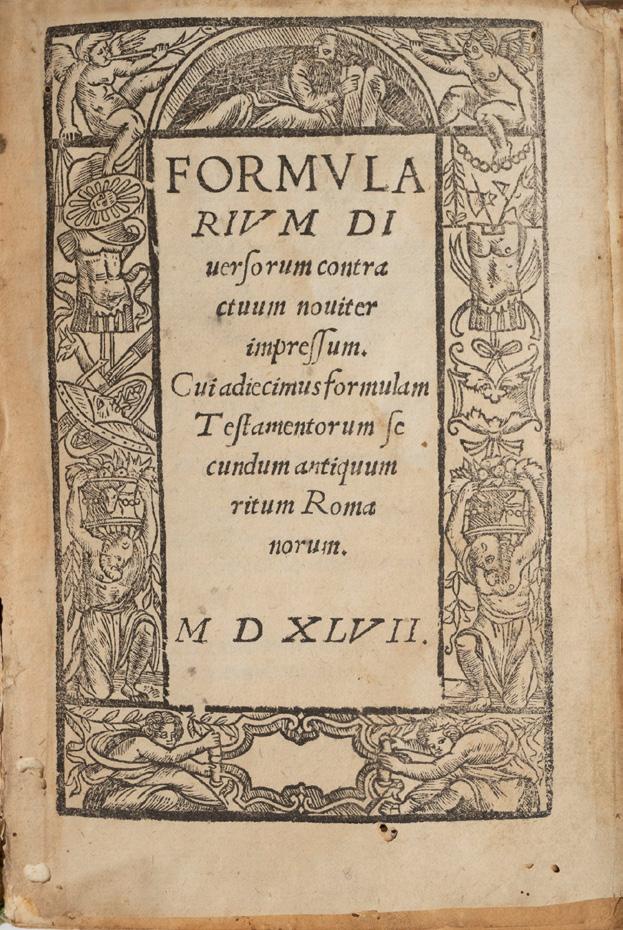 FORMVLA RIVM DI uersorum contra ctuum nouiter impressum. Cui adiecimus formulam Testamentorum se cundum antiquum ritum Roma norum.

M D XLVII.